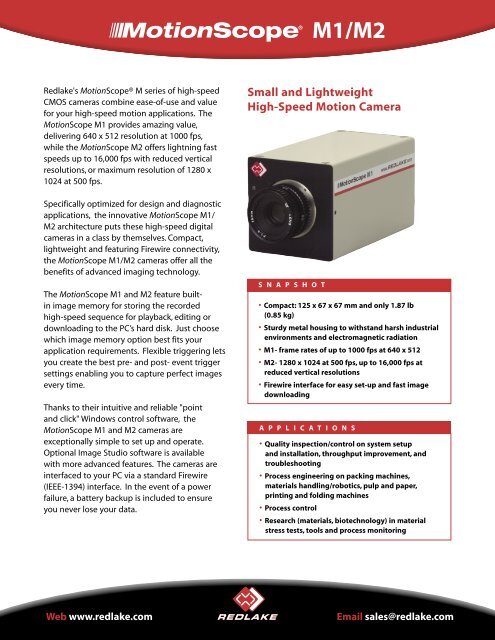 MotionScope® M1/M2

Redlake's MotionScope® M series of high-speed CMOS cameras combine ease-of-use and value for your high-speed motion applications. The MotionScope M1 provides amazing value, delivering 640 x 512 resolution at 1000 fps, while the MotionScope M2 offers lightning fast speeds up to 16,000 fps with reduced vertical resolutions, or maximum resolution of 1280 x 1024 at 500 fps.

Specifically optimized for design and diagnostic applications, the innovative MotionScope M1/M2 architecture puts these high-speed digital cameras in a class by themselves. Compact, lightweight and featuring Firewire connectivity, the MotionScope M1/M2 cameras offer all the benefits of advanced imaging technology.

The MotionScope M1 and M2 feature built-in image memory for storing the recorded high-speed sequence for playback, editing or downloading to the PC's hard disk. Just choose which image memory option best fits your application requirements. Flexible triggering lets you create the best pre- and post- event trigger settings enabling you to capture perfect images every time.

Thanks to their intuitive and reliable "point and click" Windows control software, the MotionScope M1 and M2 cameras are exceptionally simple to set up and operate. Optional Image Studio software is available with more advanced features. The cameras are interfaced to your PC via a standard Firewire (IEEE-1394) interface. In the event of a power failure, a battery backup is included to ensure you never lose your data.

Small and Lightweight High-Speed Motion Camera

MotionScope M1

www.REDLAKE.com

SNAPSHOT

• Compact: 125 x 67 x 67 mm and only 1.87 lb (0.85 kg)
• Sturdy metal housing to withstand harsh industrial environments and electromagnetic radiation
• M1- frame rates of up to 1000 fps at 640 x 512
• M2- 1280 x 1024 at 500 fps, up to 16,000 fps at reduced vertical resolutions
• Firewire interface for easy set-up and fast image downloading

APPLICATIONS

• Quality inspection/control on system setup and installation, throughput improvement, and troubleshooting
• Process engineering on packing machines, materials handling/robotics, pulp and paper, printing and folding machines
• Process control
• Research (materials, biotechnology) in material stress tests, tools and process monitoring

Web www.redlake.com

REDLAKE

Email sales@redlake.com